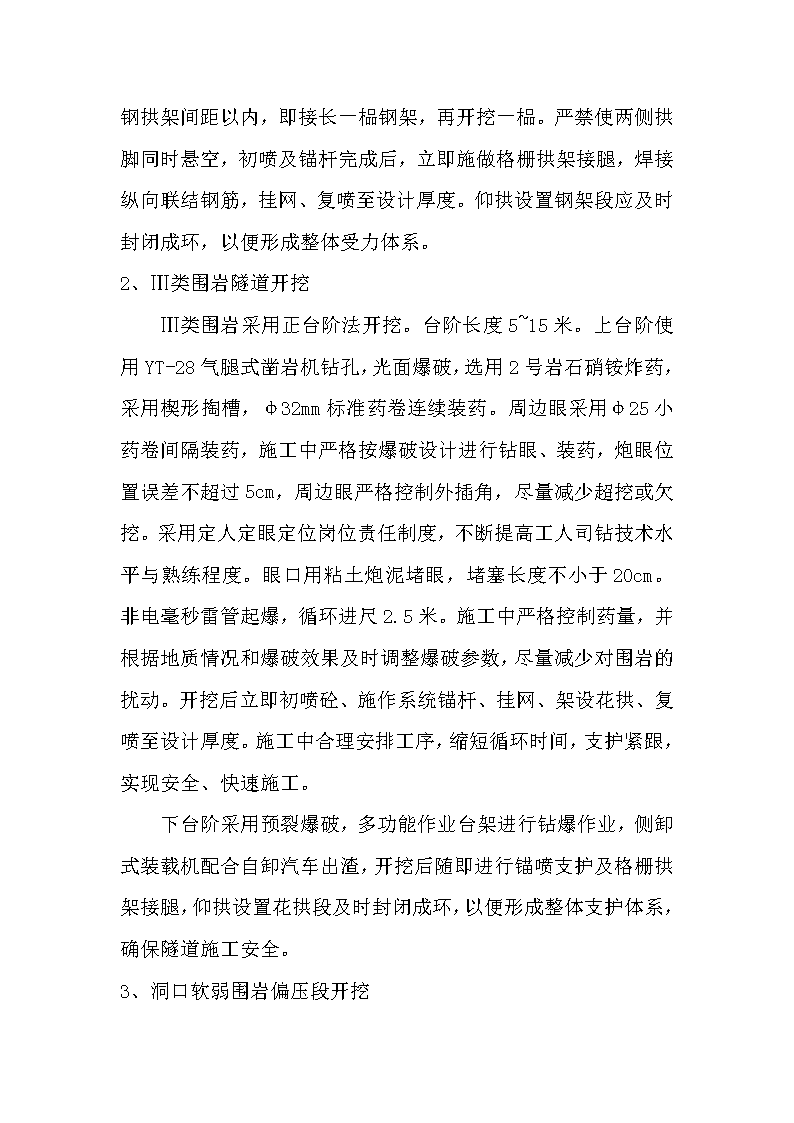 钢拱架间距以内，即接长一榀钢架，再开挖一榀。严禁使两侧拱脚同时悬空，初喷及锚杆完成后，立即施做格栅拱架接腿，焊接纵向联结钢筋，挂网、复喷至设计厚度。仰拱设置钢架段应及时封闭成环，以便形成整体受力体系。

2、Ⅲ类围岩隧道开挖

Ⅲ类围岩采用正台阶法开挖。台阶长度5~15米。上台阶使用YT-28气腿式凿岩机钻孔，光面爆破，选用2号岩石硝铵炸药，采用楔形掏槽，φ32mm标准药卷连续装药。周边眼采用φ25小药卷间隔装药，施工中严格按爆破设计进行钻眼、装药，炮眼位置误差不超过5cm，周边眼严格控制外插角，尽量减少超挖或欠挖。采用定人定眼定位岗位责任制度，不断提高工人司钻技术水平与熟练程度。眼口用粘土炮泥堵眼，堵塞长度不小于20cm。非电毫秒雷管起爆，循环进尺2.5米。施工中严格控制药量，并根据地质情况和爆破效果及时调整爆破参数，尽量减少对围岩的扰动。开挖后立即初喷砼、施作系统锚杆、挂网、架设花拱、复喷至设计厚度。施工中合理安排工序，缩短循环时间，支护紧跟，实现安全、快速施工。

下台阶采用预裂爆破，多功能作业台架进行钻爆作业，侧卸式装载机配合自卸汽车出渣，开挖后随即进行锚喷支护及格栅拱架接腿，仰拱设置花拱段及时封闭成环，以便形成整体支护体系，确保隧道施工安全。

3、洞口软弱围岩偏压段开挖